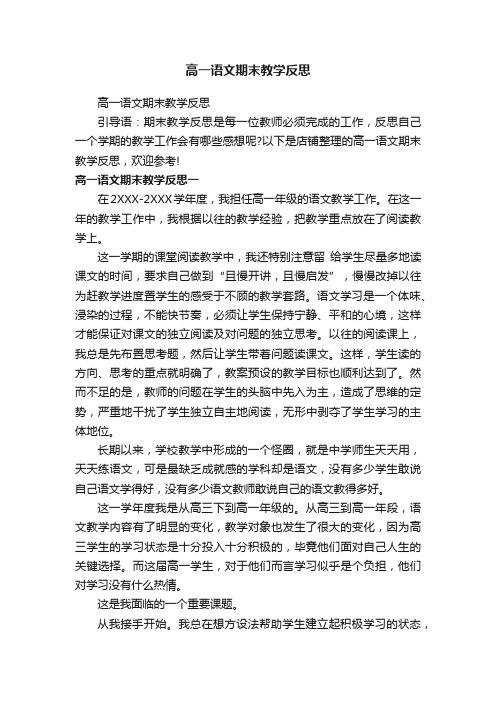 高一语文期末教学反思

高一语文期末教学反思

引导语：期末教学反思是每一位教师必须完成的工作，反思自己一个学期的教学工作会有哪些感想呢?以下是店铺整理的高一语文期末教学反思，欢迎参考!

高一语文期末教学反思一

在2XXX-2XXX学年度，我担任高一年级的语文教学工作。在这一年的教学工作中，我根据以往的教学经验，把教学重点放在了阅读教学上。

这一学期的课堂阅读教学中，我还特别注意留 给学生尽量多地读课文的时间，要求自己做到“且慢开讲，且慢启发”，慢慢改掉以往为赶教学进度置学生的感受于不顾的教学套路。语文学习是一个体味、浸染的过程，不能快节奏，必须让学生保持宁静、平和的心境，这样才能保证对课文的独立阅读及对问题的独立思考。以往的阅读课上，我总是先布置思考题，然后让学生带着问题读课文。这样，学生读的方向、思考的重点就明确了，教案预设的教学目标也顺利达到了。然而不足的是，教师的问题在学生的头脑中先入为主，造成了思维的定势，严重地干扰了学生独立自主地阅读，无形中剥夺了学生学习的主体地位。

长期以来，学校教学中形成的一个怪圈，就是中学师生天天用，天天练语文，可是最缺乏成就感的学科却是语文，没有多少学生敢说自己语文学得好，没有多少语文教师敢说自己的语文教得多好。

这一学年度我是从高三下到高一年级的。从高三到高一年段，语文教学内容有了明显的变化，教学对象也发生了很大的变化，因为高三学生的学习状态是十分投入十分积极的，毕竟他们面对自己人生的关键选择。而这届高一学生，对于他们而言学习似乎是个负担，他们对学习没有什么热情。

这是我面临的一个重要课题。

从我接手开始。我总在想方设法帮助学生建立起积极学习的状态，